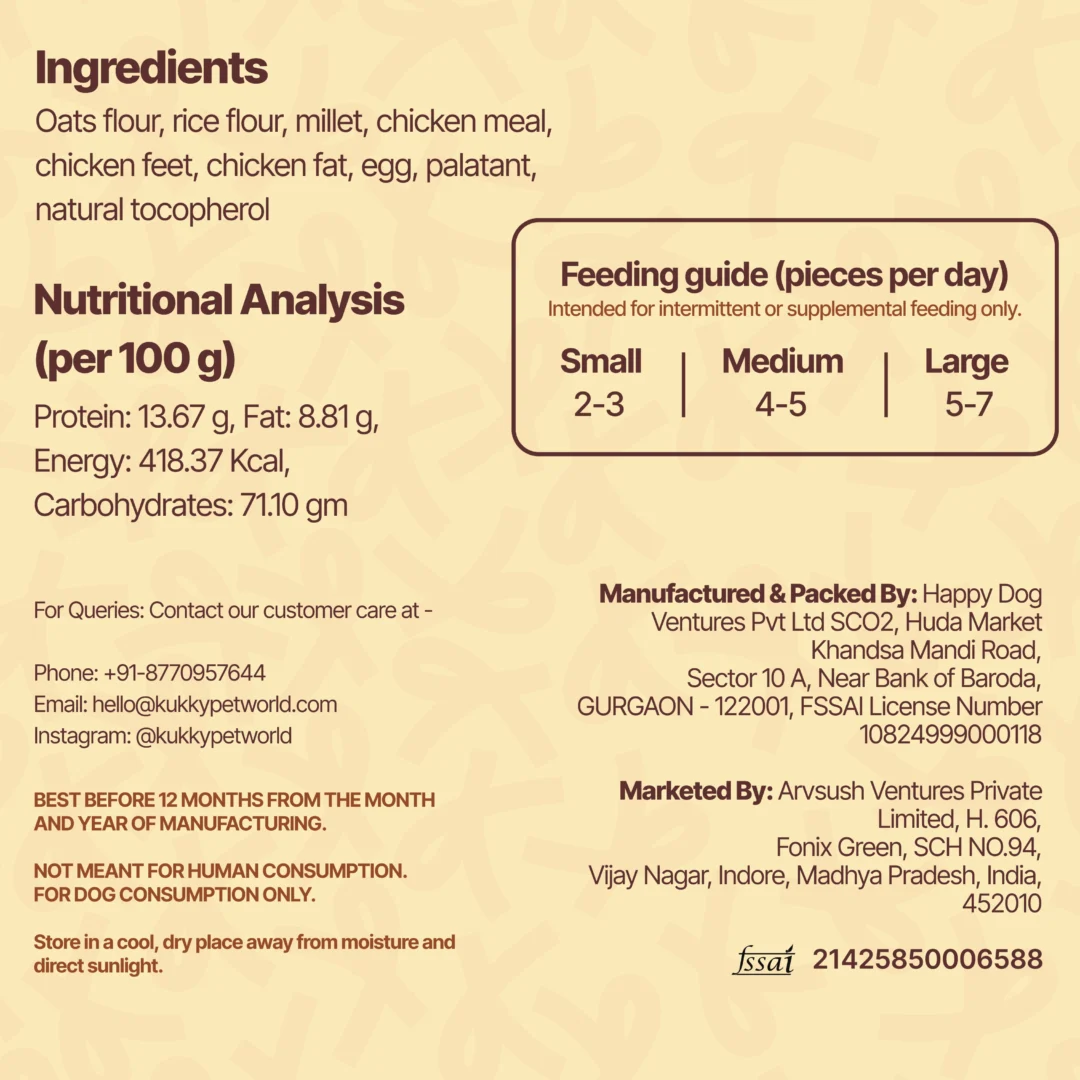 Ingredients
Oats flour, rice flour, millet, chicken meal, chicken feet, chicken fat, egg, palatant, natural tocopherol

Nutritional Analysis (per 100 g)
Protein: 13.67 g, Fat: 8.81 g, Energy: 418.37 Kcal, Carbohydrates: 71.10 gm

Feeding guide (pieces per day)
Intended for intermittent or supplemental feeding only.

| Small | Medium | Large |
|---|---|---|
| 2-3 | 4-5 | 5-7 |

For Queries: Contact our customer care at -

Phone: +91-8770957644
Email: hello@kukkypetworld.com
Instagram: @kukkypetworld

BEST BEFORE 12 MONTHS FROM THE MONTH AND YEAR OF MANUFACTURING.

NOT MEANT FOR HUMAN CONSUMPTION. FOR DOG CONSUMPTION ONLY.

Store in a cool, dry place away from moisture and direct sunlight.

Manufactured & Packed By: Happy Dog Ventures Pvt Ltd SCO2, Huda Market Khandsa Mandi Road, Sector 10 A, Near Bank of Baroda, GURGAON - 122001, FSSAI License Number 10824999000118

Marketed By: Arvsush Ventures Private Limited, H. 606, Fonix Green, SCH NO.94, Vijay Nagar, Indore, Madhya Pradesh, India, 452010

fssai 21425850006588